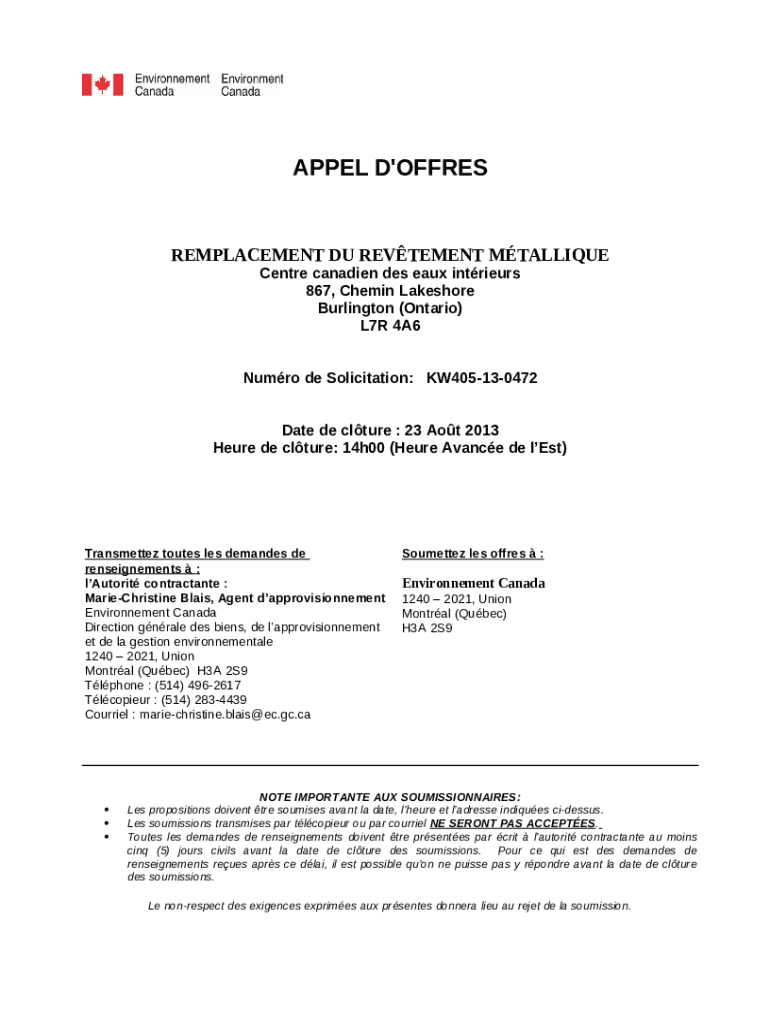 Environnement Canada Environment Canada

APPEL D'OFFRES

REMPLACEMENT DU REVÊTEMENT MÉTALLIQUE
Centre canadien des eaux intérieurs
867, Chemin Lakeshore
Burlington (Ontario)
L7R 4A6

Numéro de Solicitation: KW405-13-0472

Date de clôture : 23 Août 2013
Heure de clôture: 14h00 (Heure Avancée de l'Est)

Transmettez toutes les demandes de renseignements à :
l'Autorité contractante :
Marie-Christine Blais, Agent d'approvisionnement
Environnement Canada
Direction générale des biens, de l'approvisionnement et de la gestion environnementale
1240 – 2021, Union
Montréal (Québec) H3A 2S9
Téléphone : (514) 496-2617
Télécopieur : (514) 283-4439
Courriel : marie-christine.blais@ec.gc.ca

Soumettez les offres à :
Environnement Canada
1240 – 2021, Union
Montréal (Québec)
H3A 2S9

NOTE IMPORTANTE AUX SOUMISSIONNAIRES:
• Les propositions doivent être soumises avant la date, l'heure et l'adresse indiquées ci-dessus.
• Les soumissions transmises par télécopieur ou par courriel NE SERONT PAS ACCEPTÉES.
• Toutes les demandes de renseignements doivent être présentées par écrit à l'autorité contractante au moins cinq (5) jours civils avant la date de clôture des soumissions. Pour ce qui est des demandes de renseignements reçues après ce délai, il est possible qu'on ne puisse pas y répondre avant la date de clôture des soumissions.

Le non-respect des exigences exprimées aux présentes donnera lieu au rejet de la soumission.